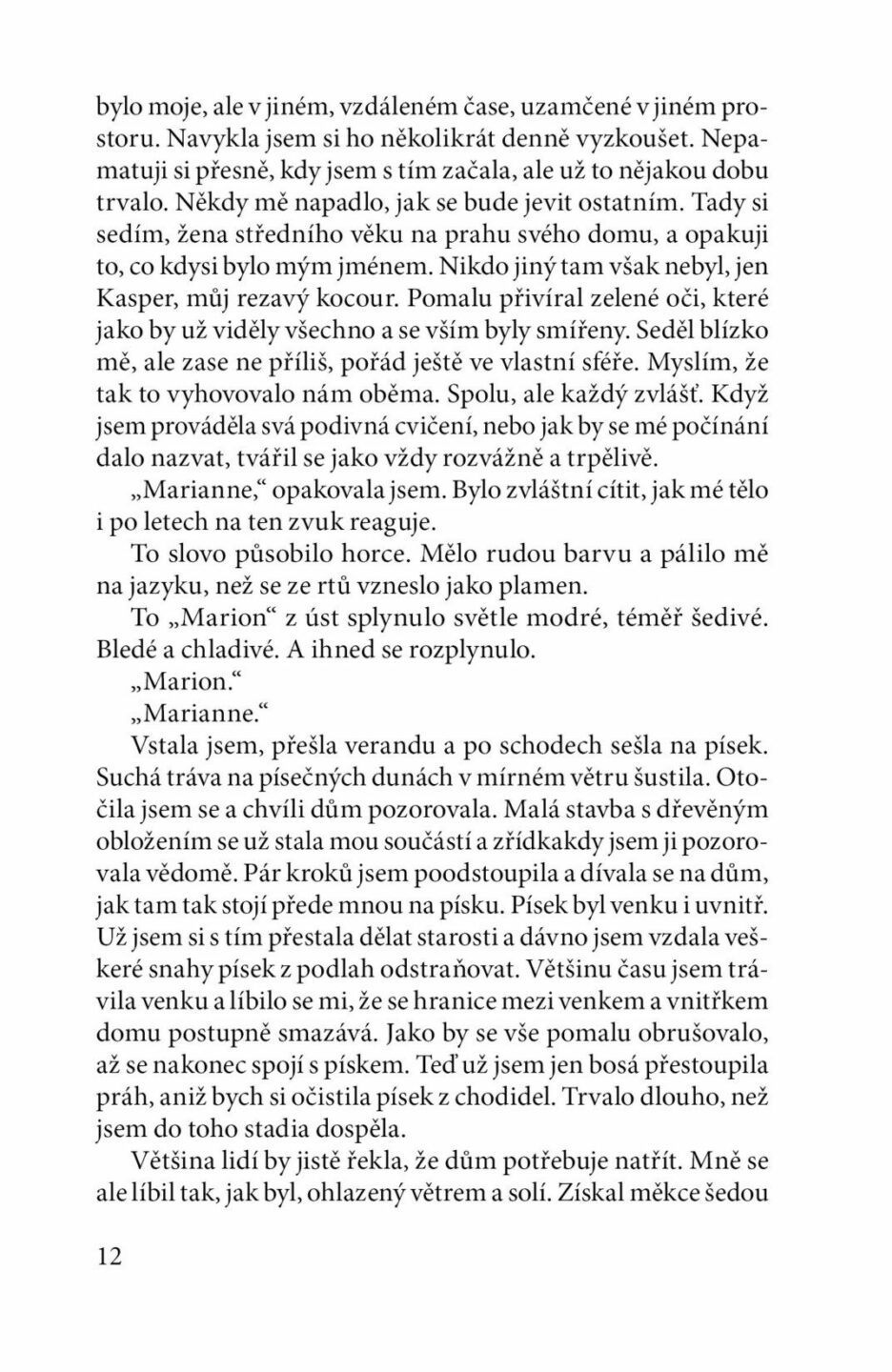 bylo moje, ale v jiném, vzdáleném čase, uzamčené v jiném prostoru. Navykla jsem si ho několikrát denně vyzkoušet. Nepamatuji si přesně, kdy jsem s tím začala, ale už to nějakou dobu trvalo. Někdy mě napadlo, jak se bude jevit ostatním. Tady si sedím, žena středního věku na prahu svého domu, a opakuji to, co kdysi bylo mým jménem. Nikdo jiný tam však nebyl, jen Kasper, můj rezavý kocour. Pomalu přivíral zelené oči, které jako by už viděly všechno a se vším byly smířeny. Seděl blízko mě, ale zase ne příliš, pořád ještě ve vlastní sféře. Myslím, že tak to vyhovovalo nám oběma. Spolu, ale každý zvlášť. Když jsem prováděla svá podivná cvičení, nebo jak by se mé počínání dalo nazvat, tvářil se jako vždy rozvážně a trpělivě.

„Marianne," opakovala jsem. Bylo zvláštní cítit, jak mé tělo i po letech na ten zvuk reaguje.

To slovo působilo horce. Mělo rudou barvu a pálilo mě na jazyku, než se ze rtů vzneslo jako plamen.

To „Marion" z úst splynulo světle modré, téměř šedivé. Bledé a chladivé. A ihned se rozplynulo.

„Marion."

„Marianne."

Vstala jsem, přešla verandu a po schodech sešla na písek. Suchá tráva na písečných dunách v mírném větru šustila. Otočila jsem se a chvíli dům pozorovala. Malá stavba s dřevěným obložením se už stala mou součástí a zřídkakdy jsem ji pozorovala vědomě. Pár kroků jsem poodstoupila a dívala se na dům, jak tam tak stojí přede mnou na písku. Písek byl venku i uvnitř. Už jsem si s tím přestala dělat starosti a dávno jsem vzdala veškeré snahy písek z podlah odstraňovat. Většinu času jsem trávila venku a líbilo se mi, že se hranice mezi venkem a vnitřkem domu postupně smazává. Jako by se vše pomalu obrušovalo, až se nakonec spojí s pískem. Teď už jsem jen bosá přestoupila práh, aniž bych si očistila písek z chodidel. Trvalo dlouho, než jsem do toho stadia dospěla.

Většina lidí by jistě řekla, že dům potřebuje natřít. Mně se ale líbil tak, jak byl, ohlazený větrem a solí. Získal měkce šedou

12